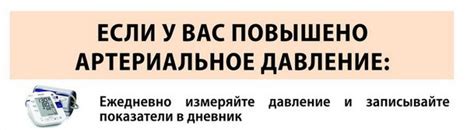 ЕСЛИ У ВАС ПОВЫШЕНО АРТЕРИАЛЬНОЕ ДАВЛЕНИЕ:

Ежедневно измеряйте давление и записывайте показатели в дневник